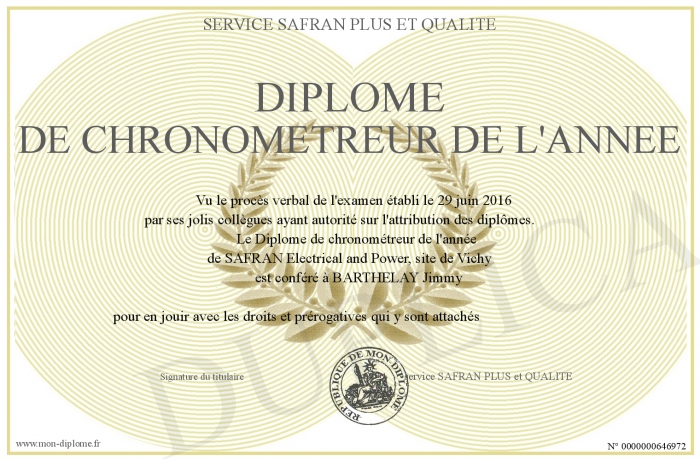 SERVICE SAFRAN PLUS ET QUALITE

DIPLOME
DE CHRONOMETREUR DE L'ANNEE

Vu le procès verbal de l'examen établi le 29 juin 2016 par ses jolis collègues ayant autorité sur l'attribution des diplômes. Le Diplome de chronométreur de l'année de SAFRAN Electrical and Power, site de Vichy est conféré à BARTHELAY Jimmy

pour en jouir avec les droits et prérogatives qui y sont attachés

Signature du titulaire

REPUBLIQUE DE MON DIPLOME

service SAFRAN PLUS et QUALITE

www.mon-diplome.fr

N° 0000000646972

DUPLICA